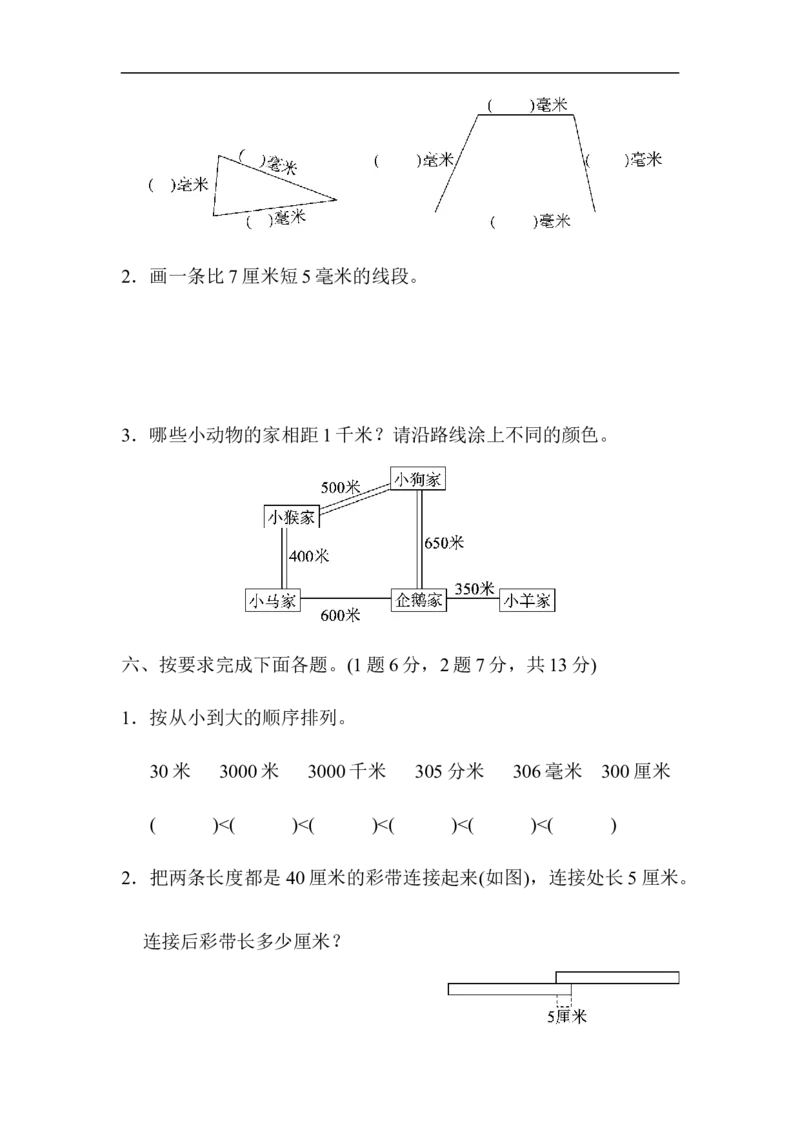 (　)毫米
(　)毫米
(　)毫米

(　)毫米
(　)毫米
(　)毫米
(　)毫米

2．画一条比 7 厘米短 5 毫米的线段。

3．哪些小动物的家相距 1 千米？请沿路线涂上不同的颜色。

500米
小狗家
小猴家
400米
650米
小马家
600米
企鹅家
350米
小羊家

六、按要求完成下面各题。(1 题 6 分，2 题 7 分，共 13 分)

1．按从小到大的顺序排列。

30 米　3000 米　3000 千米　305 分米　306 毫米　300 厘米

(　　)<(　　)<(　　)<(　　)<(　　)<(　　)

2．把两条长度都是 40 厘米的彩带连接起来(如图)，连接处长 5 厘米。

连接后彩带长多少厘米？

5厘米